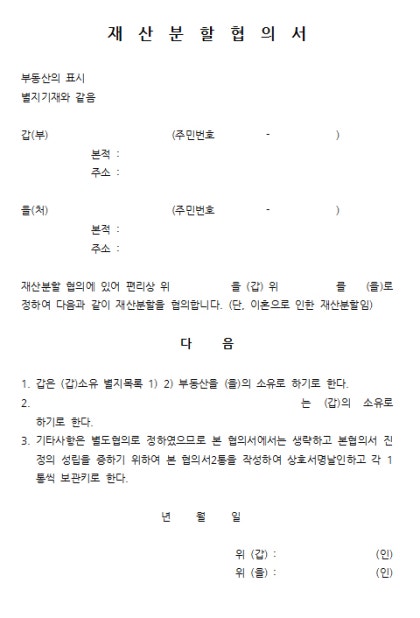 재 산 분 할 협 의 서

부동산의 표시
별지기재와 같음

갑(부) (주민번호 - )
본적 :
주소 :

을(처) (주민번호 - )
본적 :
주소 :

재산분할 협의에 있어 편리상 위 을 (갑) 위 를 (을)로 정하여 다음과 같이 재산분할을 협의합니다. (단, 이혼으로 인한 재산분할임)

다 음

1. 갑은 (갑)소유 별지목록 1) 2) 부동산을 (을)의 소유로 하기로 한다.
2. 는 (갑)의 소유로 하기로 한다.
3. 기타사항은 별도협의로 정하였으므로 본 협의서에서는 생략하고 본협의서 진정의 성립을 증하기 위하여 본 협의서2통을 작성하여 상호서명날인하고 각 1통씩 보관키로 한다.

년 월 일

위 (갑) : (인)
위 (을) : (인)